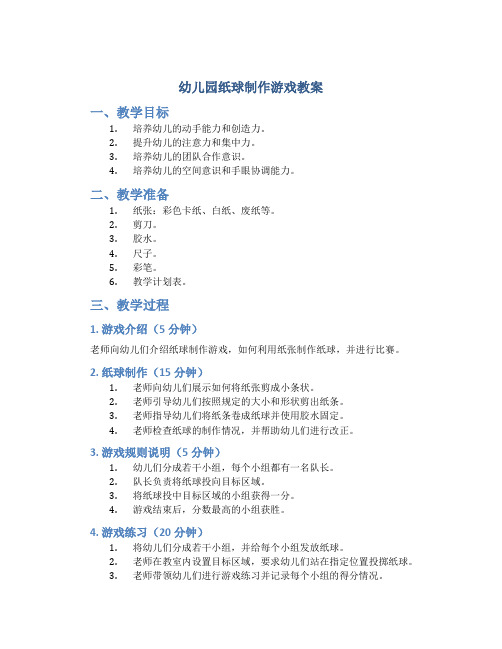 幼儿园纸球制作游戏教案

一、教学目标

1. 培养幼儿的动手能力和创造力。
2. 提升幼儿的注意力和集中力。
3. 培养幼儿的团队合作意识。
4. 培养幼儿的空间意识和手眼协调能力。

二、教学准备

1. 纸张：彩色卡纸、白纸、废纸等。
2. 剪刀。
3. 胶水。
4. 尺子。
5. 彩笔。
6. 教学计划表。

三、教学过程

1. 游戏介绍（5 分钟）

老师向幼儿们介绍纸球制作游戏，如何利用纸张制作纸球，并进行比赛。

2. 纸球制作（15 分钟）

1. 老师向幼儿们展示如何将纸张剪成小条状。
2. 老师引导幼儿们按照规定的大小和形状剪出纸条。
3. 老师指导幼儿们将纸条卷成纸球并使用胶水固定。
4. 老师检查纸球的制作情况，并帮助幼儿们进行改正。

3. 游戏规则说明（5 分钟）

1. 幼儿们分成若干小组，每个小组都有一名队长。
2. 队长负责将纸球投向目标区域。
3. 将纸球投中目标区域的小组获得一分。
4. 游戏结束后，分数最高的小组获胜。

4. 游戏练习（20 分钟）

1. 将幼儿们分成若干小组，并给每个小组发放纸球。
2. 老师在教室内设置目标区域，要求幼儿们站在指定位置投掷纸球。
3. 老师带领幼儿们进行游戏练习并记录每个小组的得分情况。